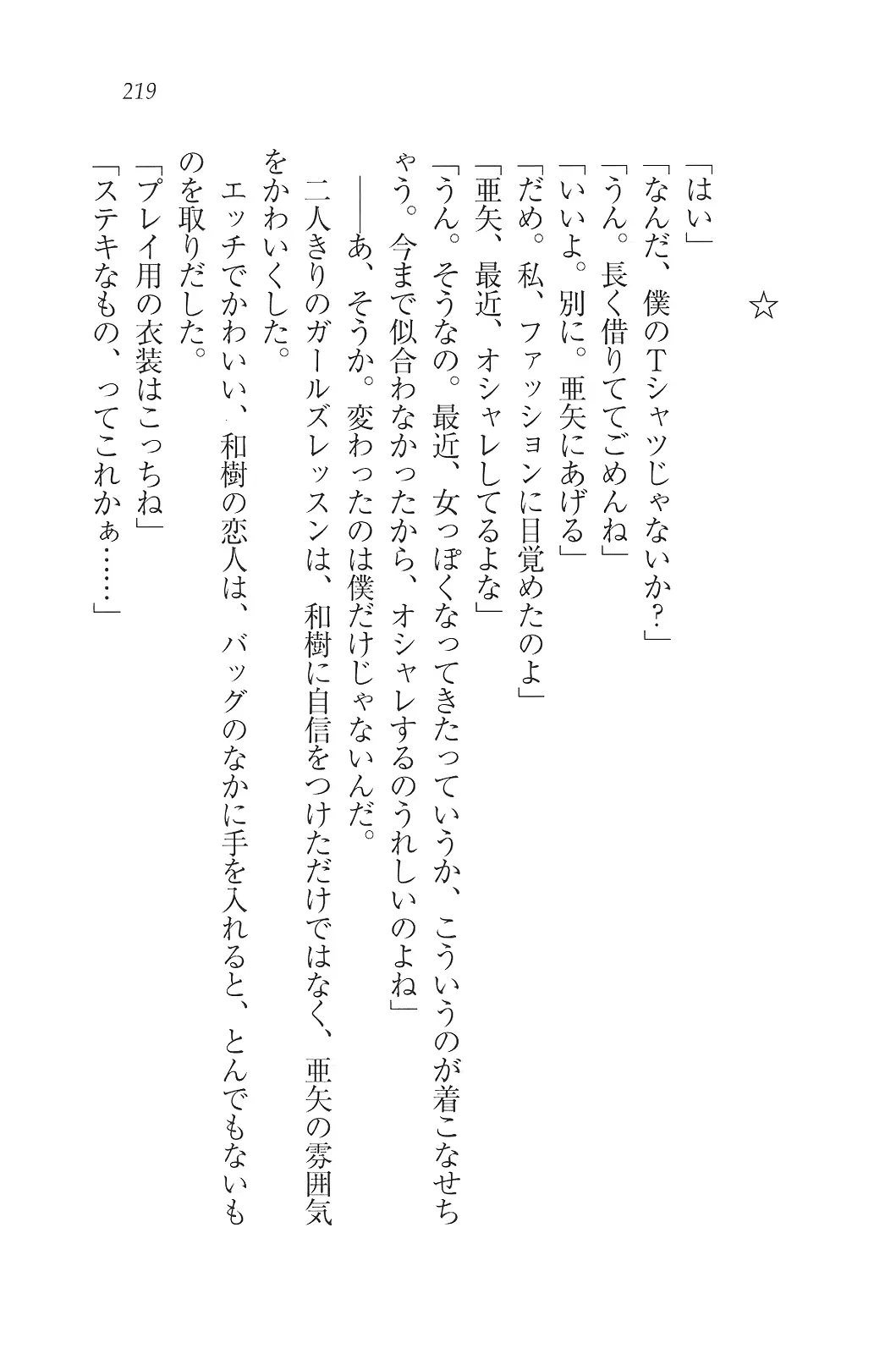 219

☆

「はい」
「なんだ、僕のTシャツじゃないか？」
「うん。長く借りててごめんね」
「いいよ。別に。亜矢にあげる」
「だめ。私、ファッションに目覚めたのよ」
「亜矢、最近、オシャレしてるよな」
「うん。そうなの。最近、女っぽくなってきたっていうか、こういうのが着こなせちゃう。今まで似合わなかったから、オシャレするのうれしいのよね」
――あ、そうか。変わったのは僕だけじゃないんだ。
二人きりのガールズレッスンは、和樹に自信をつけただけではなく、亜矢の雰囲気をかわいくした。
エッチでかわいい、和樹の恋人は、バッグのなかに手を入れると、とんでもないものを取りだした。
「プレイ用の衣装はこっちね」
「ステキなもの、ってこれかぁ……」